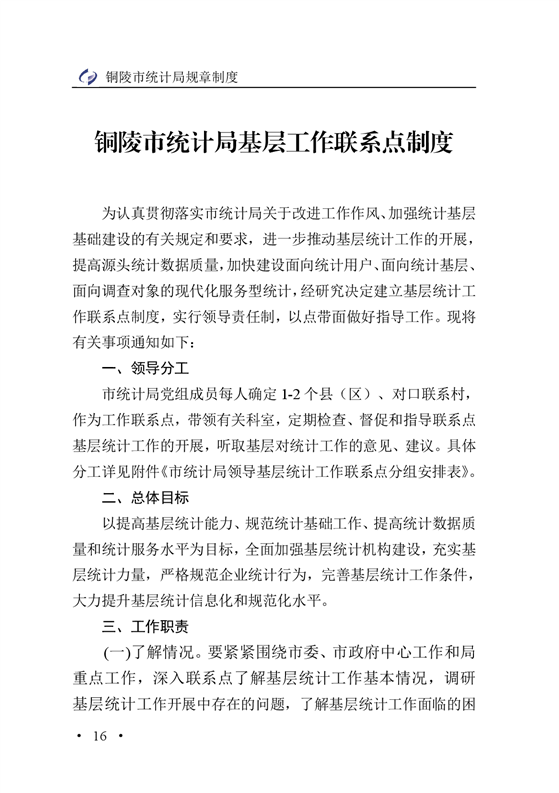 铜陵市统计局规章制度

铜陵市统计局基层工作联系点制度

为认真贯彻落实市统计局关于改进工作作风、加强统计基层基础建设的有关规定和要求，进一步推动基层统计工作的开展，提高源头统计数据质量，加快建设面向统计用户、面向统计基层、面向调查对象的现代化服务型统计，经研究决定建立基层统计工作联系点制度，实行领导责任制，以点带面做好指导工作。现将有关事项通知如下：

一、领导分工

市统计局党组成员每人确定 1-2 个县（区）、对口联系村，作为工作联系点，带领有关科室，定期检查、督促和指导联系点基层统计工作的开展，听取基层对统计工作的意见、建议。具体分工详见附件《市统计局领导基层统计工作联系点分组安排表》。

二、总体目标

以提高基层统计能力、规范统计基础工作、提高统计数据质量和统计服务水平为目标，全面加强基层统计机构建设，充实基层统计力量，严格规范企业统计行为，完善基层统计工作条件，大力提升基层统计信息化和规范化水平。

三、工作职责

(一)了解情况。要紧紧围绕市委、市政府中心工作和局重点工作，深入联系点了解基层统计工作基本情况，调研基层统计工作开展中存在的问题，了解基层统计工作面临的困

· 16 ·